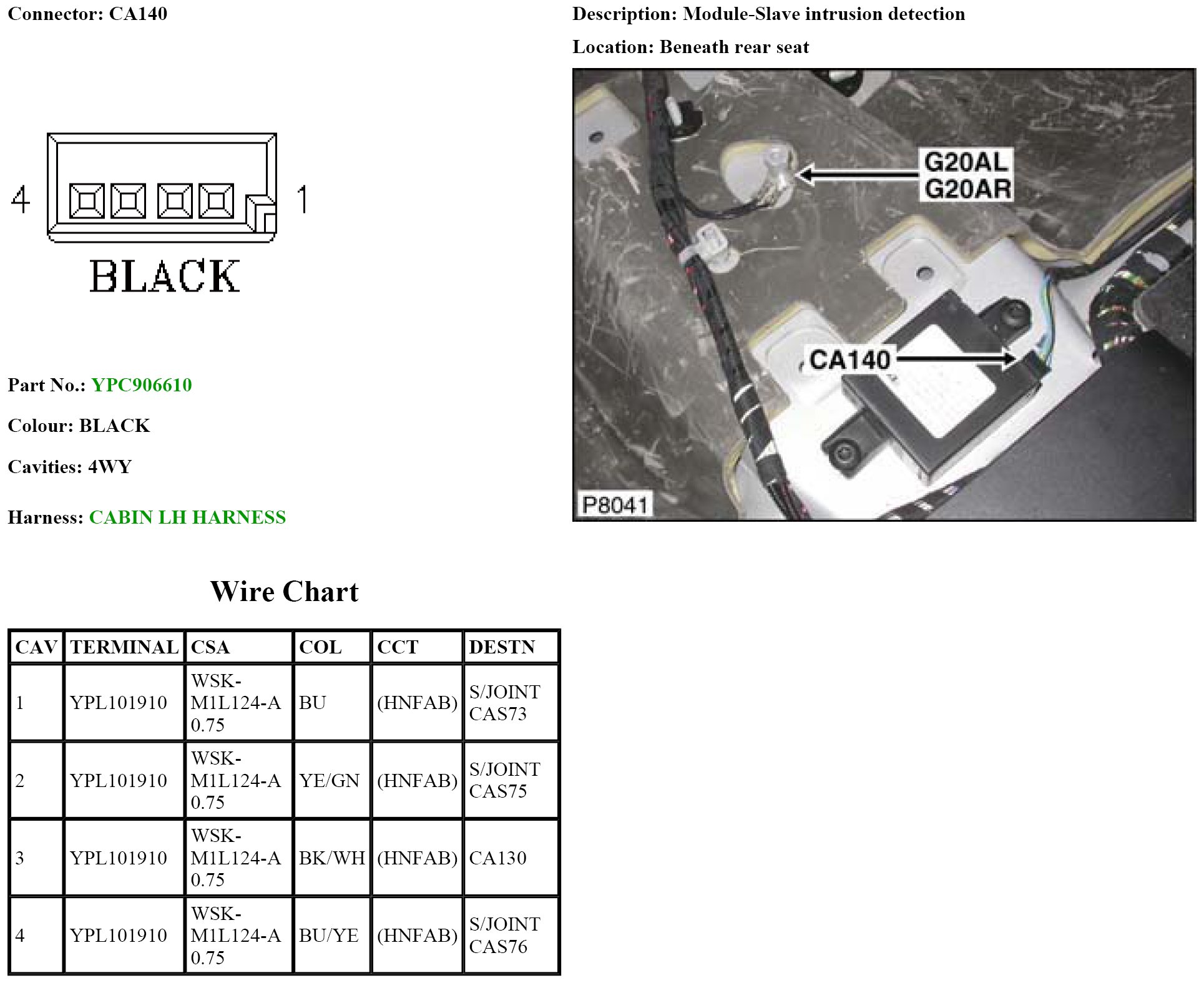 Connector: CA140

4

1

BLACK

Part No.: YPC906610

Colour: BLACK

Cavities: 4WY

Harness: CABIN LH HARNESS

Description: Module-Slave intrusion detection

Location: Beneath rear seat

G20AL
G20AR

CA140

P8041

Wire Chart

| CAV | TERMINAL | CSA | COL | CCT | DESTN |
|---|---|---|---|---|---|
| 1 | YPL101910 | WSK-M1L124-A 0.75 | BU | (HNFAB) | S/JOINT CAS73 |
| 2 | YPL101910 | WSK-M1L124-A 0.75 | YE/GN | (HNFAB) | S/JOINT CAS75 |
| 3 | YPL101910 | WSK-M1L124-A 0.75 | BK/WH | (HNFAB) | CA130 |
| 4 | YPL101910 | WSK-M1L124-A 0.75 | BU/YE | (HNFAB) | S/JOINT CAS76 |